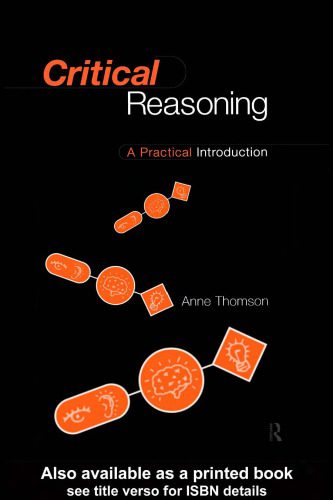 Critical Reasoning

A Practical Introduction

Anne Thomson

R

Also available as a printed book
see title verso for ISBN details